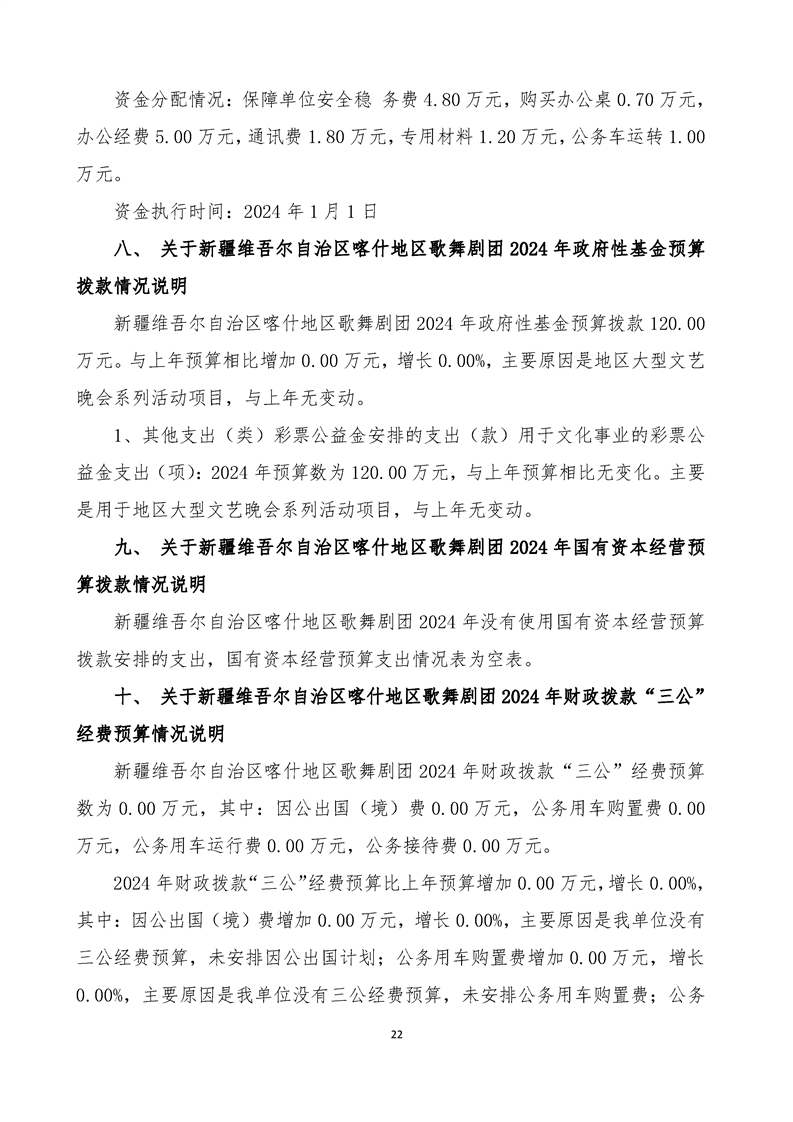 资金分配情况：保障单位安全稳 务费 4.80 万元，购买办公桌 0.70 万元，办公经费 5.00 万元，通讯费 1.80 万元，专用材料 1.20 万元，公务车运转 1.00 万元。

资金执行时间：2024 年 1 月 1 日

八、 关于新疆维吾尔自治区喀什地区歌舞剧团 2024 年政府性基金预算拨款情况说明

新疆维吾尔自治区喀什地区歌舞剧团 2024 年政府性基金预算拨款 120.00 万元。与上年预算相比增加 0.00 万元，增长 0.00%，主要原因是地区大型文艺晚会系列活动项目，与上年无变动。

1、其他支出（类）彩票公益金安排的支出（款）用于文化事业的彩票公益金支出（项）：2024 年预算数为 120.00 万元，与上年预算相比无变化。主要是用于地区大型文艺晚会系列活动项目，与上年无变动。

九、 关于新疆维吾尔自治区喀什地区歌舞剧团 2024 年国有资本经营预算拨款情况说明

新疆维吾尔自治区喀什地区歌舞剧团 2024 年没有使用国有资本经营预算拨款安排的支出，国有资本经营预算支出情况表为空表。

十、 关于新疆维吾尔自治区喀什地区歌舞剧团 2024 年财政拨款“三公”经费预算情况说明

新疆维吾尔自治区喀什地区歌舞剧团 2024 年财政拨款“三公”经费预算数为 0.00 万元，其中：因公出国（境）费 0.00 万元，公务用车购置费 0.00 万元，公务用车运行费 0.00 万元，公务接待费 0.00 万元。

2024 年财政拨款“三公”经费预算比上年预算增加 0.00 万元，增长 0.00%，其中：因公出国（境）费增加 0.00 万元，增长 0.00%，主要原因是我单位没有三公经费预算，未安排因公出国计划；公务用车购置费增加 0.00 万元，增长 0.00%，主要原因是我单位没有三公经费预算，未安排公务用车购置费；公务

22